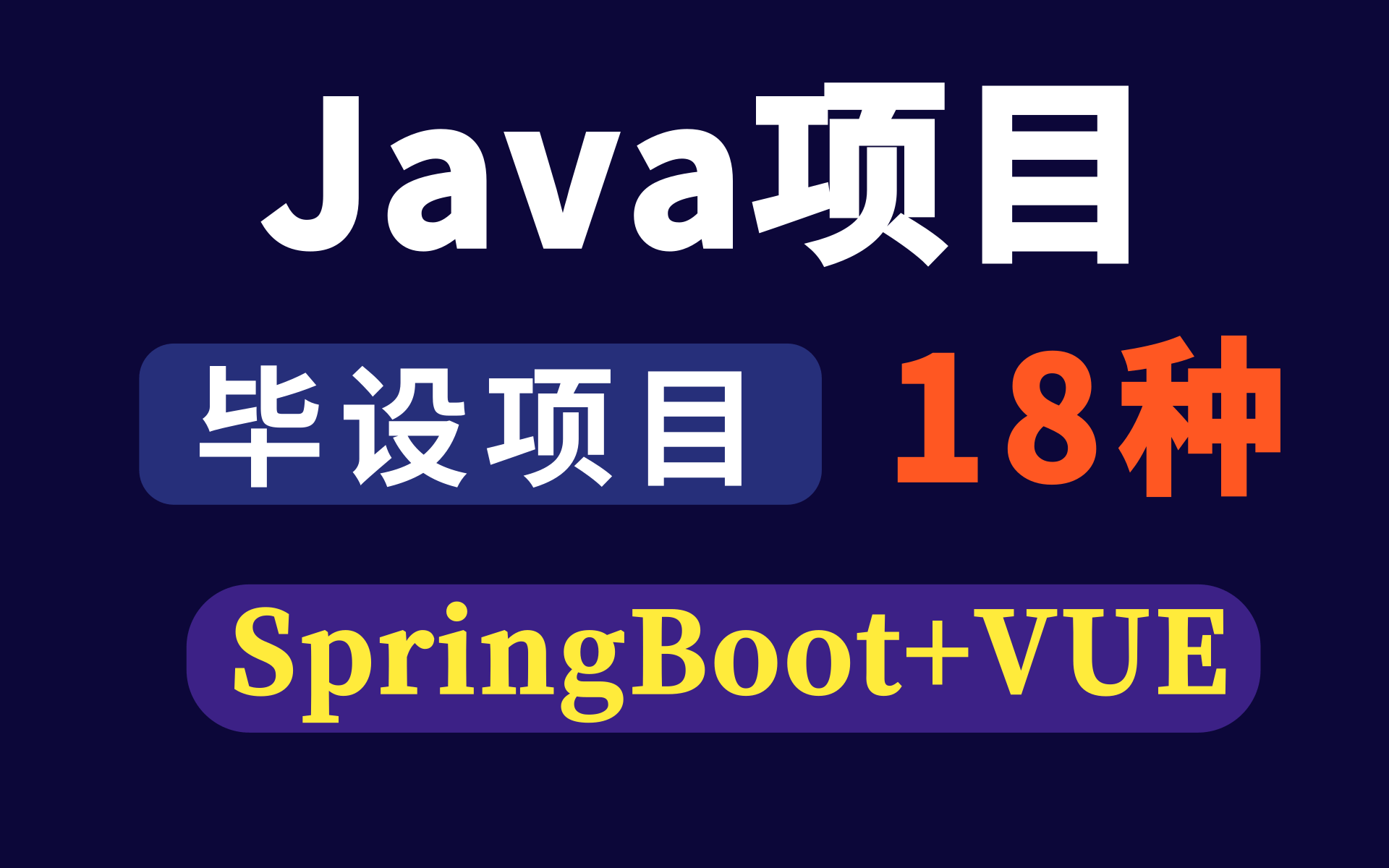 Java项目

毕设项目 18种

SpringBoot+VUE